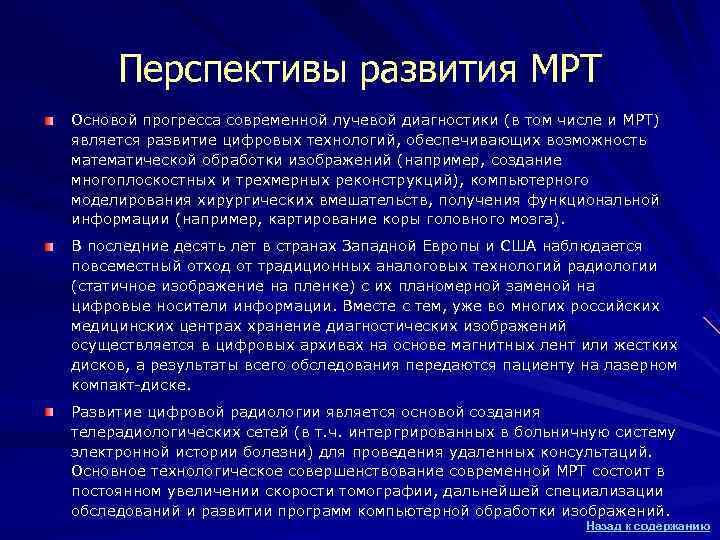 Перспективы развития МРТ

Основой прогресса современной лучевой диагностики (в том числе и МРТ) является развитие цифровых технологий, обеспечивающих возможность математической обработки изображений (например, создание многоплоскостных и трехмерных реконструкций), компьютерного моделирования хирургических вмешательств, получения функциональной информации (например, картирование коры головного мозга).

В последние десять лет в странах Западной Европы и США наблюдается повсеместный отход от традиционных аналоговых технологий радиологии (статичное изображение на пленке) с их планомерной заменой на цифровые носители информации. Вместе с тем, уже во многих российских медицинских центрах хранение диагностических изображений осуществляется в цифровых архивах на основе магнитных лент или жестких дисков, а результаты всего обследования передаются пациенту на лазерном компакт-диске.

Развитие цифровой радиологии является основой создания телерадиологических сетей (в т.ч. интергрированных в больничную систему электронной истории болезни) для проведения удаленных консультаций. Основное технологическое совершенствование современной МРТ состоит в постоянном увеличении скорости томографии, дальнейшей специализации обследований и развитии программ компьютерной обработки изображений.

Назад к содержанию